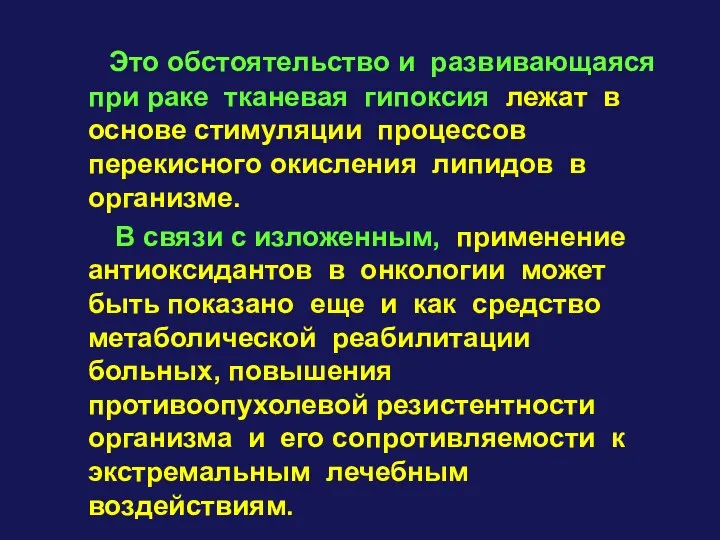 Это обстоятельство и развивающаяся при раке тканевая гипоксия лежат в основе стимуляции процессов перекисного окисления липидов в организме.

В связи с изложенным, применение антиоксидантов в онкологии может быть показано еще и как средство метаболической реабилитации больных, повышения противоопухолевой резистентности организма и его сопротивляемости к экстремальным лечебным воздействиям.